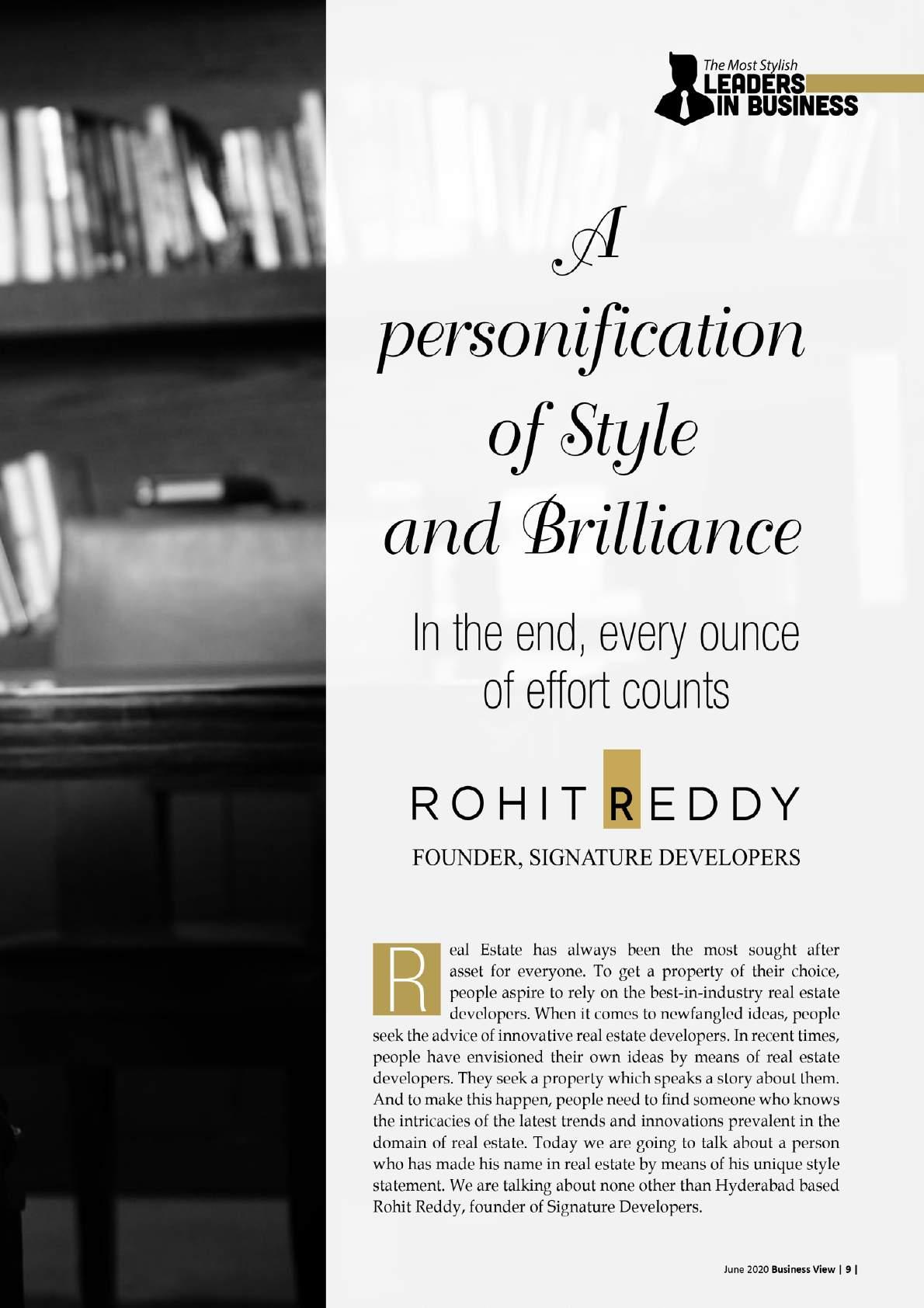 The Most Stylish
LEADERS
IN BUSINESS

A
personification
of Style
and Brilliance

In the end, every ounce of effort counts

ROHIT REDDY

FOUNDER, SIGNATURE DEVELOPERS

Real Estate has always been the most sought after asset for everyone. To get a property of their choice, people aspire to rely on the best-in-industry real estate developers. When it comes to newfangled ideas, people seek the advice of innovative real estate developers. In recent times, people have envisioned their own ideas by means of real estate developers. They seek a property which speaks a story about them. And to make this happen, people need to find someone who knows the intricacies of the latest trends and innovations prevalent in the domain of real estate. Today we are going to talk about a person who has made his name in real estate by means of his unique style statement. We are talking about none other than Hyderabad based Rohit Reddy, founder of Signature Developers.

June 2020 Business View | 9 |